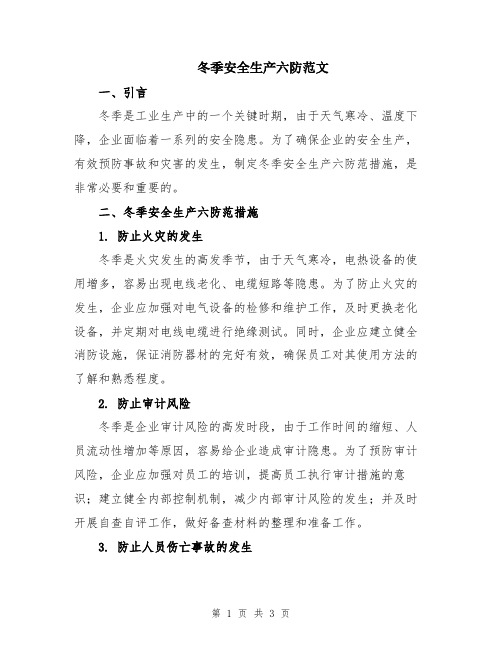 冬季安全生产六防范文

一、引言

冬季是工业生产中的一个关键时期，由于天气寒冷、温度下降，企业面临着一系列的安全隐患。为了确保企业的安全生产，有效预防事故和灾害的发生，制定冬季安全生产六防范措施，是非常必要和重要的。

二、冬季安全生产六防范措施

1. 防止火灾的发生

冬季是火灾发生的高发季节，由于天气寒冷，电热设备的使用增多，容易出现电线老化、电缆短路等隐患。为了防止火灾的发生，企业应加强对电气设备的检修和维护工作，及时更换老化设备，并定期对电线电缆进行绝缘测试。同时，企业应建立健全消防设施，保证消防器材的完好有效，确保员工对其使用方法的了解和熟悉程度。

2. 防止审计风险

冬季是企业审计风险的高发时段，由于工作时间的缩短、人员流动性增加等原因，容易给企业造成审计隐患。为了预防审计风险，企业应加强对员工的培训，提高员工执行审计措施的意识；建立健全内部控制机制，减少内部审计风险的发生；并及时开展自查自评工作，做好备查材料的整理和准备工作。

3. 防止人员伤亡事故的发生

第 1 页 共 3 页